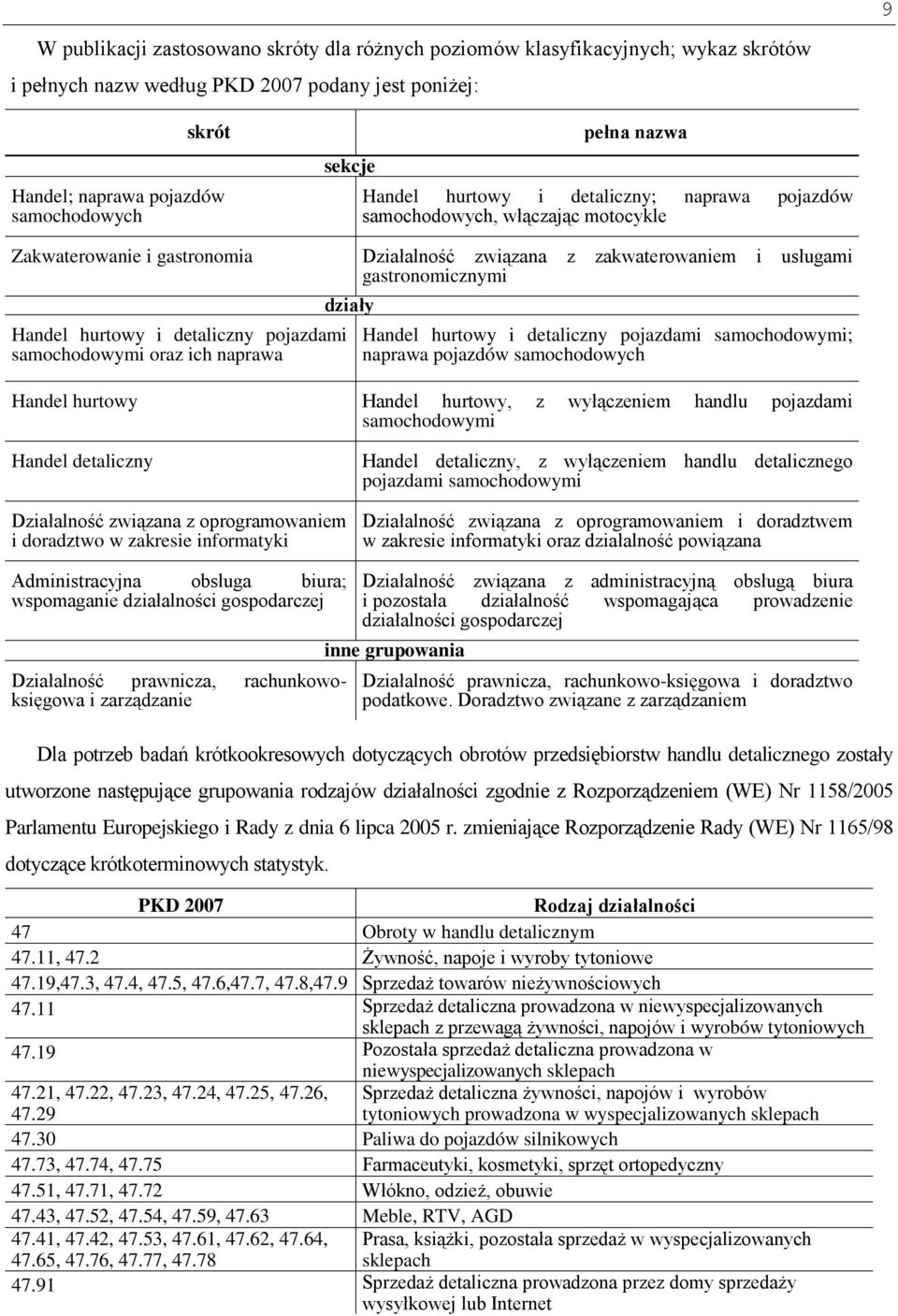 9

W publikacji zastosowano skróty dla różnych poziomów klasyfikacyjnych; wykaz skrótów i pełnych nazw według PKD 2007 podany jest poniżej:

| skrót | pełna nazwa |
|---|---|
| sekcje | |
| Handel; naprawa pojazdów samochodowych | Handel hurtowy i detaliczny; naprawa pojazdów samochodowych, włączając motocykle |
| Zakwaterowanie i gastronomia | Działalność związana z zakwaterowaniem i usługami gastronomicznymi |
| działy | |
| Handel hurtowy i detaliczny pojazdami samochodowymi oraz ich naprawa | Handel hurtowy i detaliczny pojazdami samochodowymi; naprawa pojazdów samochodowych |
| Handel hurtowy | Handel hurtowy, z wyłączeniem handlu pojazdami samochodowymi |
| Handel detaliczny | Handel detaliczny, z wyłączeniem handlu detalicznego pojazdami samochodowymi |
| Działalność związana z oprogramowaniem i doradztwo w zakresie informatyki | Działalność związana z oprogramowaniem i doradztwem w zakresie informatyki oraz działalność powiązana |
| Administracyjna obsługa biura; wspomaganie działalności gospodarczej | Działalność związana z administracyjną obsługą biura i pozostała działalność wspomagająca prowadzenie działalności gospodarczej |
| inne grupowania | |
| Działalność prawnicza, rachunkowo-księgowa i zarządzanie | Działalność prawnicza, rachunkowo-księgowa i doradztwo podatkowe. Doradztwo związane z zarządzaniem |

Dla potrzeb badań krótkookresowych dotyczących obrotów przedsiębiorstw handlu detalicznego zostały utworzone następujące grupowania rodzajów działalności zgodnie z Rozporządzeniem (WE) Nr 1158/2005 Parlamentu Europejskiego i Rady z dnia 6 lipca 2005 r. zmieniające Rozporządzenie Rady (WE) Nr 1165/98 dotyczące krótkoterminowych statystyk.

| PKD 2007 | Rodzaj działalności |
|---|---|
| 47 | Obroty w handlu detalicznym |
| 47.11, 47.2 | Żywność, napoje i wyroby tytoniowe |
| 47.19,47.3, 47.4, 47.5, 47.6,47.7, 47.8,47.9 | Sprzedaż towarów nieżywnościowych |
| 47.11 | Sprzedaż detaliczna prowadzona w niewyspecjalizowanych sklepach z przewagą żywności, napojów i wyrobów tytoniowych |
| 47.19 | Pozostała sprzedaż detaliczna prowadzona w niewyspecjalizowanych sklepach |
| 47.21, 47.22, 47.23, 47.24, 47.25, 47.26, 47.29 | Sprzedaż detaliczna żywności, napojów i wyrobów tytoniowych prowadzona w wyspecjalizowanych sklepach |
| 47.30 | Paliwa do pojazdów silnikowych |
| 47.73, 47.74, 47.75 | Farmaceutyki, kosmetyki, sprzęt ortopedyczny |
| 47.51, 47.71, 47.72 | Włókno, odzież, obuwie |
| 47.43, 47.52, 47.54, 47.59, 47.63 | Meble, RTV, AGD |
| 47.41, 47.42, 47.53, 47.61, 47.62, 47.64, 47.65, 47.76, 47.77, 47.78 | Prasa, książki, pozostała sprzedaż w wyspecjalizowanych sklepach |
| 47.91 | Sprzedaż detaliczna prowadzona przez domy sprzedaży wysyłkowej lub Internet |